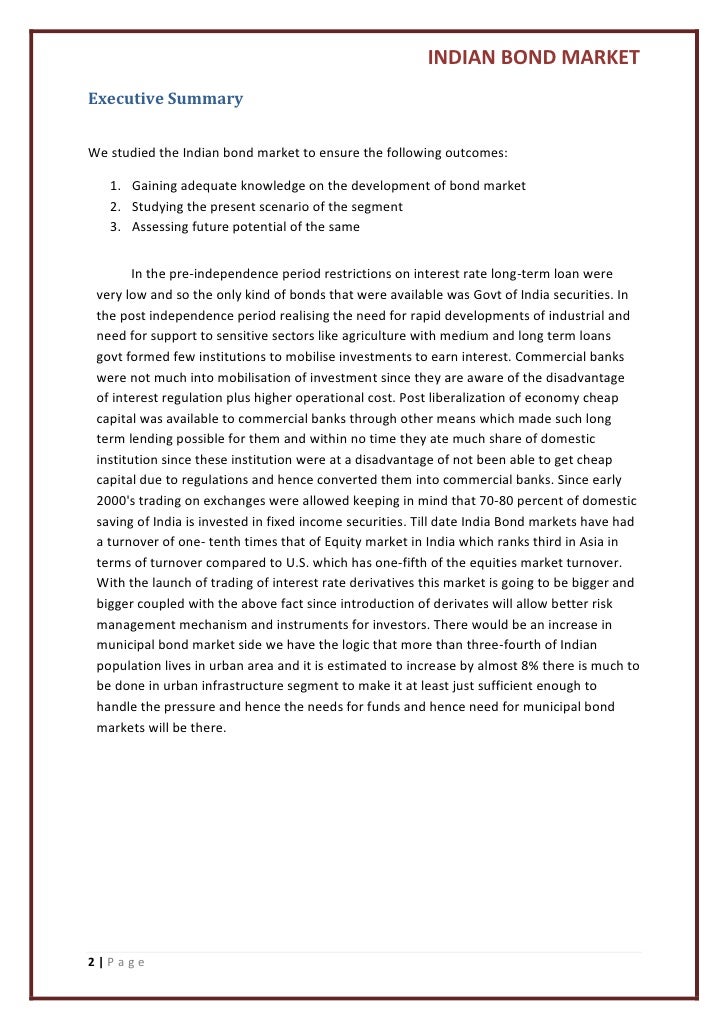 INDIAN BOND MARKET

Executive Summary

We studied the Indian bond market to ensure the following outcomes:

1. Gaining adequate knowledge on the development of bond market
2. Studying the present scenario of the segment
3. Assessing future potential of the same

In the pre-independence period restrictions on interest rate long-term loan were very low and so the only kind of bonds that were available was Govt of India securities. In the post independence period realising the need for rapid developments of industrial and need for support to sensitive sectors like agriculture with medium and long term loans govt formed few institutions to mobilise investments to earn interest. Commercial banks were not much into mobilisation of investment since they are aware of the disadvantage of interest regulation plus higher operational cost. Post liberalization of economy cheap capital was available to commercial banks through other means which made such long term lending possible for them and within no time they ate much share of domestic institution since these institution were at a disadvantage of not been able to get cheap capital due to regulations and hence converted them into commercial banks. Since early 2000's trading on exchanges were allowed keeping in mind that 70-80 percent of domestic saving of India is invested in fixed income securities. Till date India Bond markets have had a turnover of one- tenth times that of Equity market in India which ranks third in Asia in terms of turnover compared to U.S. which has one-fifth of the equities market turnover. With the launch of trading of interest rate derivatives this market is going to be bigger and bigger coupled with the above fact since introduction of derivates will allow better risk management mechanism and instruments for investors. There would be an increase in municipal bond market side we have the logic that more than three-fourth of Indian population lives in urban area and it is estimated to increase by almost 8% there is much to be done in urban infrastructure segment to make it at least just sufficient enough to handle the pressure and hence the needs for funds and hence need for municipal bond markets will be there.

2 | P a g e